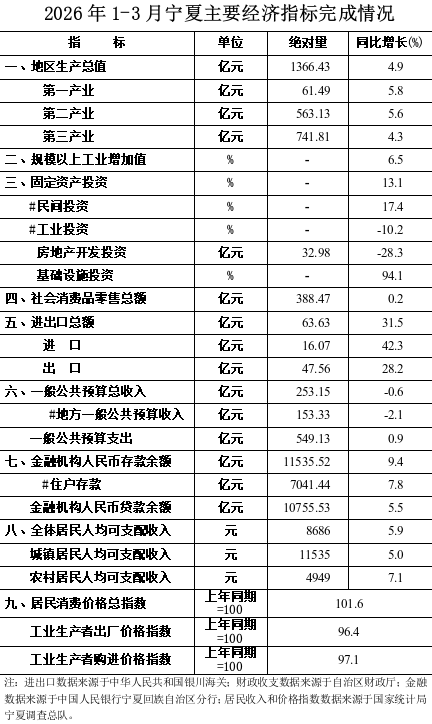 2026年1-3月宁夏主要经济指标完成情况

| 指 标 | 单位 | 绝对量 | 同比增长(%) |
|---|---|---|---|
| 一、地区生产总值 | 亿元 | 1366.43 | 4.9 |
| 第一产业 | 亿元 | 61.49 | 5.8 |
| 第二产业 | 亿元 | 563.13 | 5.6 |
| 第三产业 | 亿元 | 741.81 | 4.3 |
| 二、规模以上工业增加值 | % | - | 6.5 |
| 三、固定资产投资 | % | - | 13.1 |
| #民间投资 | % | - | 17.4 |
| #工业投资 | % | - | -10.2 |
| 房地产开发投资 | 亿元 | 32.98 | -28.3 |
| 基础设施投资 | % | - | 94.1 |
| 四、社会消费品零售总额 | 亿元 | 388.47 | 0.2 |
| 五、进出口总额 | 亿元 | 63.63 | 31.5 |
| 进 口 | 亿元 | 16.07 | 42.3 |
| 出 口 | 亿元 | 47.56 | 28.2 |
| 六、一般公共预算总收入 | 亿元 | 253.15 | -0.6 |
| #地方一般公共预算收入 | 亿元 | 153.33 | -2.1 |
| 一般公共预算支出 | 亿元 | 549.13 | 0.9 |
| 七、金融机构人民币存款余额 | 亿元 | 11535.52 | 9.4 |
| #住户存款 | 亿元 | 7041.44 | 7.8 |
| 金融机构人民币贷款余额 | 亿元 | 10755.53 | 5.5 |
| 八、全体居民人均可支配收入 | 元 | 8686 | 5.9 |
| 城镇居民人均可支配收入 | 元 | 11535 | 5.0 |
| 农村居民人均可支配收入 | 元 | 4949 | 7.1 |
| 九、居民消费价格总指数 | 上年同期=100 | 101.6 | |
| 工业生产者出厂价格指数 | 上年同期=100 | 96.4 | |
| 工业生产者购进价格指数 | 上年同期=100 | 97.1 | |

注：进出口数据来源于中华人民共和国银川海关；财政收支数据来源于自治区财政厅；金融数据来源于中国人民银行宁夏回族自治区分行；居民收入和价格指数数据来源于国家统计局宁夏调查总队。